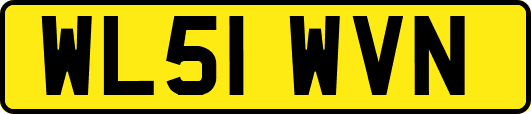 WL51 WVN